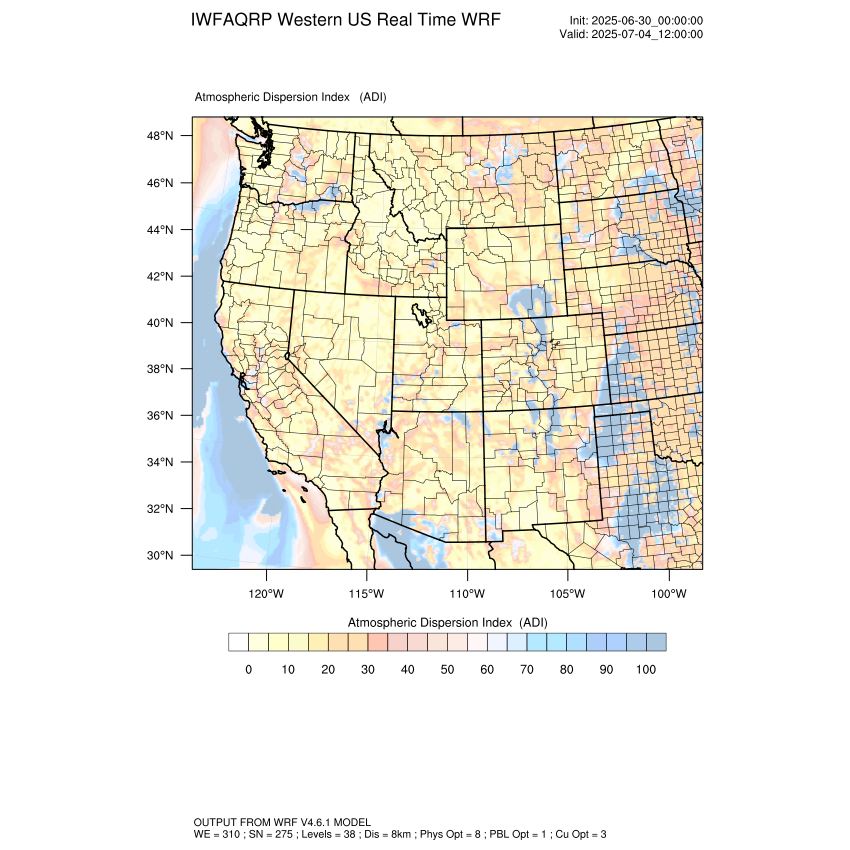 IWFAQRP Western US Real Time WRF

Init: 2025-06-30_00:00:00
Valid: 2025-07-04_12:00:00

Atmospheric Dispersion Index (ADI)

48°N
46°N
44°N
42°N
40°N
38°N
36°N
34°N
32°N
30°N

120°W 115°W 110°W 105°W 100°W

Atmospheric Dispersion Index (ADI)

0 10 20 30 40 50 60 70 80 90 100

OUTPUT FROM WRF V4.6.1 MODEL
WE = 310 ; SN = 275 ; Levels = 38 ; Dis = 8km ; Phys Opt = 8 ; PBL Opt = 1 ; Cu Opt = 3